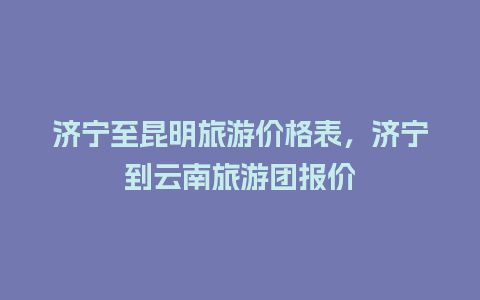 济宁至昆明旅游价格表，济宁到云南旅游团报价